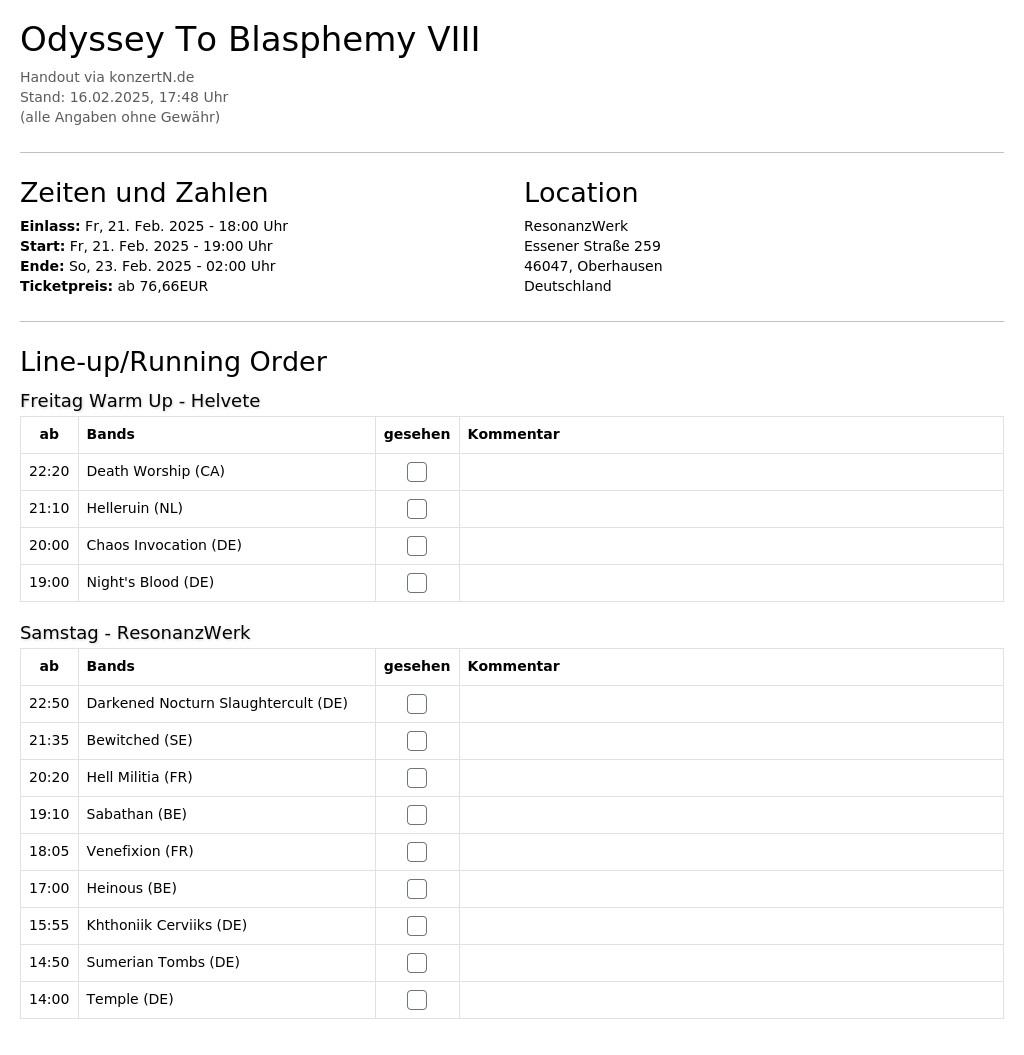 Odyssey To Blasphemy VIII

Handout via konzertN.de
Stand: 16.02.2025, 17:48 Uhr
(alle Angaben ohne Gewähr)

Zeiten und Zahlen

Einlass: Fr, 21. Feb. 2025 - 18:00 Uhr
Start: Fr, 21. Feb. 2025 - 19:00 Uhr
Ende: So, 23. Feb. 2025 - 02:00 Uhr
Ticketpreis: ab 76,66EUR

Location

ResonanzWerk
Essener Straße 259
46047, Oberhausen
Deutschland

Line-up/Running Order

Freitag Warm Up - Helvete

| ab | Bands | gesehen | Kommentar |
|---|---|---|---|
| 22:20 | Death Worship (CA) | ☐ | |
| 21:10 | Helleruin (NL) | ☐ | |
| 20:00 | Chaos Invocation (DE) | ☐ | |
| 19:00 | Night's Blood (DE) | ☐ | |

Samstag - ResonanzWerk

| ab | Bands | gesehen | Kommentar |
|---|---|---|---|
| 22:50 | Darkened Nocturn Slaughtercult (DE) | ☐ | |
| 21:35 | Bewitched (SE) | ☐ | |
| 20:20 | Hell Militia (FR) | ☐ | |
| 19:10 | Sabathan (BE) | ☐ | |
| 18:05 | Venefixion (FR) | ☐ | |
| 17:00 | Heinous (BE) | ☐ | |
| 15:55 | Khthoniik Cerviiks (DE) | ☐ | |
| 14:50 | Sumerian Tombs (DE) | ☐ | |
| 14:00 | Temple (DE) | ☐ | |